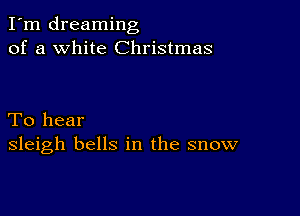 I´m dreaming
of a white Christmas

To hear
sleigh bells in the snow